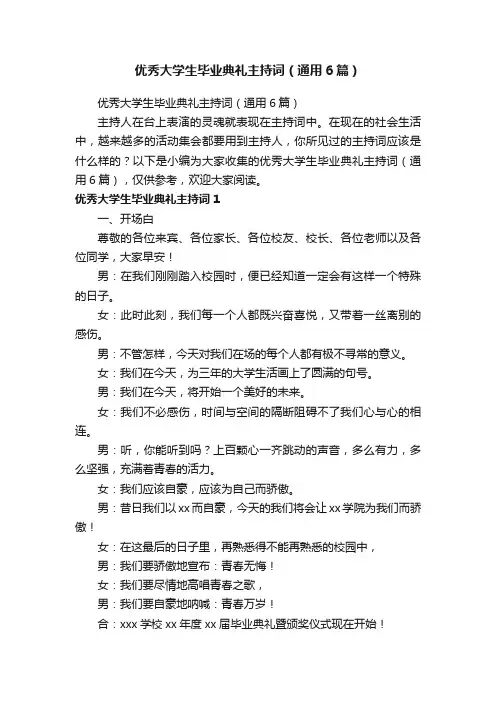 优秀大学生毕业典礼主持词（通用6篇）

优秀大学生毕业典礼主持词（通用6篇）

主持人在台上表演的灵魂就表现在主持词中。在现在的社会生活中，越来越多的活动集会都要用到主持人，你所见过的主持词应该是什么样的？以下是小编为大家收集的优秀大学生毕业典礼主持词（通用6篇），仅供参考，欢迎大家阅读。

优秀大学生毕业典礼主持词1

一、开场白

尊敬的各位来宾、各位家长、各位校友、校长、各位老师以及各位同学，大家早安！

男：在我们刚刚踏入校园时，便已经知道一定会有这样一个特殊的日子。

女：此时此刻，我们每一个人都既兴奋喜悦，又带着一丝离别的感伤。

男：不管怎样，今天对我们在场的每个人都有极不寻常的意义。

女：我们在今天，为三年的大学生活画上了圆满的句号。

男：我们在今天，将开始一个美好的未来。

女：我们不必感伤，时间与空间的隔断阻碍不了我们心与心的相连。

男：听，你能听到吗？上百颗心一齐跳动的声音，多么有力，多么坚强，充满着青春的活力。

女：我们应该自豪，应该为自己而骄傲。

男：昔日我们以xx而自豪，今天的我们将会让xx学院为我们而骄傲！

女：在这最后的日子里，再熟悉得不能再熟悉的校园中，

男：我们要骄傲地宣布：青春无悔！

女：我们要尽情地高唱青春之歌，

男：我们要自豪地呐喊：青春万岁！

合：xxx学校xx年度xx届毕业典礼暨颁奖仪式现在开始！